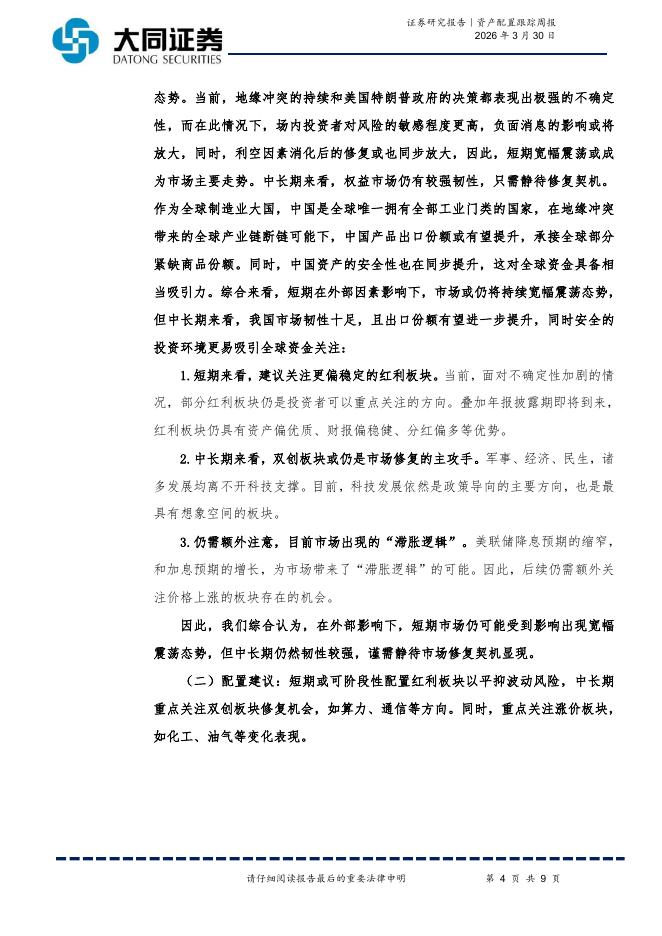 大同证券
DATONG SECURITIES

证券研究报告｜资产配置跟踪周报
2026 年 3 月 30 日

态势。当前，地缘冲突的持续和美国特朗普政府的决策都表现出极强的不确定性，而在此情况下，场内投资者对风险的敏感程度更高，负面消息的影响或将放大，同时，利空因素消化后的修复或也同步放大，因此，短期宽幅震荡或成为市场主要走势。中长期来看，权益市场仍有较强韧性，只需静待修复契机。作为全球制造业大国，中国是全球唯一拥有全部工业门类的国家，在地缘冲突带来的全球产业链断链可能下，中国产品出口份额或有望提升，承接全球部分紧缺商品份额。同时，中国资产的安全性也在同步提升，这对全球资金具备相当吸引力。综合来看，短期在外部因素影响下，市场或仍将持续宽幅震荡态势，但中长期来看，我国市场韧性十足，且出口份额有望进一步提升，同时安全的投资环境更易吸引全球资金关注：

1.短期来看，建议关注更偏稳定的红利板块。当前，面对不确定性加剧的情况，部分红利板块仍是投资者可以重点关注的方向。叠加年报披露期即将到来，红利板块仍具有资产偏优质、财报偏稳健、分红偏多等优势。

2.中长期来看，双创板块或仍是市场修复的主攻手。军事、经济、民生，诸多发展均离不开科技支撑。目前，科技发展依然是政策导向的主要方向，也是最具有想象空间的板块。

3.仍需额外注意，目前市场出现的“滞胀逻辑”。美联储降息预期的缩窄，和加息预期的增长，为市场带来了“滞胀逻辑”的可能。因此，后续仍需额外关注价格上涨的板块存在的机会。

因此，我们综合认为，在外部影响下，短期市场仍可能受到影响出现宽幅震荡态势，但中长期仍然韧性较强，谨需静待市场修复契机显现。

（二）配置建议：短期或可阶段性配置红利板块以平抑波动风险，中长期重点关注双创板块修复机会，如算力、通信等方向。同时，重点关注涨价板块，如化工、油气等变化表现。

请仔细阅读报告最后的重要法律申明　　第 4 页 共 9 页